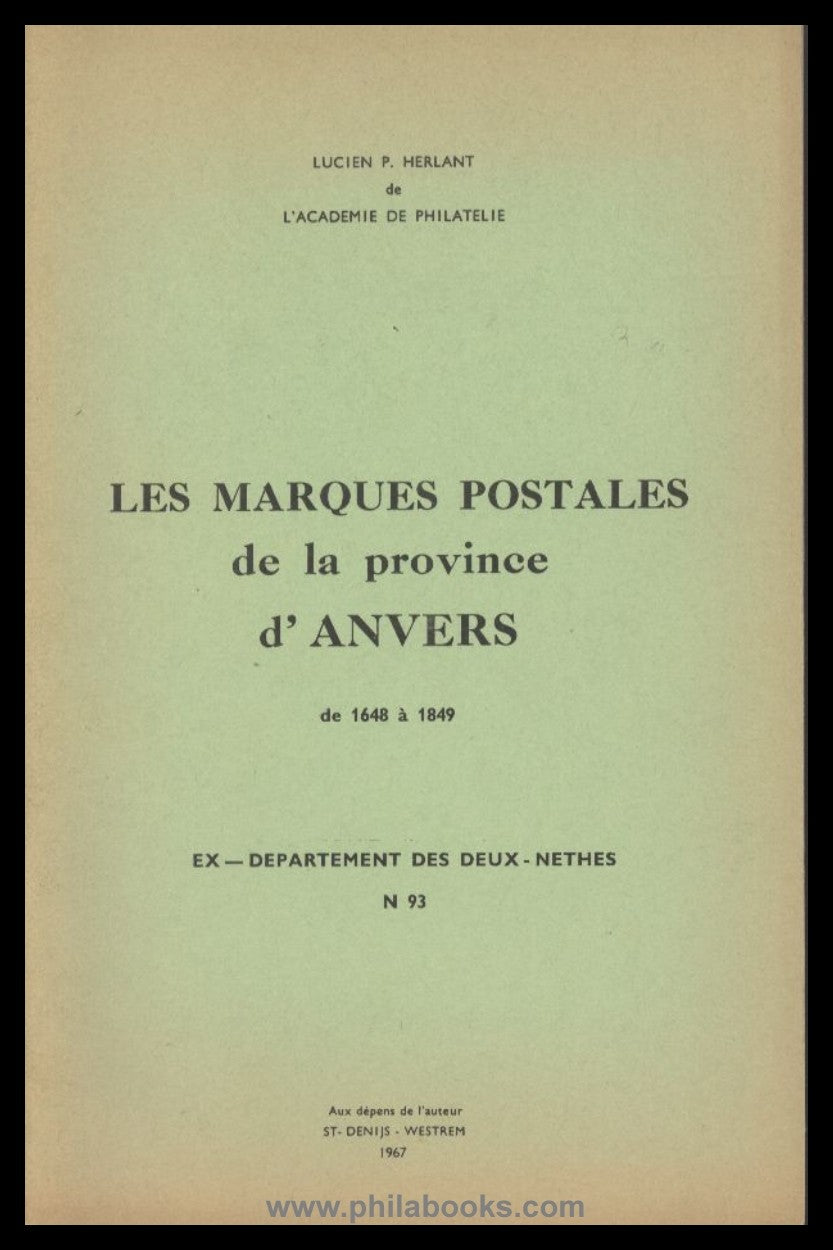 LUCIEN P. HERLANT
de
L'ACADEMIE DE PHILATELIE

LES MARQUES POSTALES
de la province
d' ANVERS

de 1648 à 1849

EX — DEPARTEMENT DES DEUX - NETHES
N 93

Aux dépens de l'auteur
ST- DENIJS - WESTREM
1967

www.philabooks.com